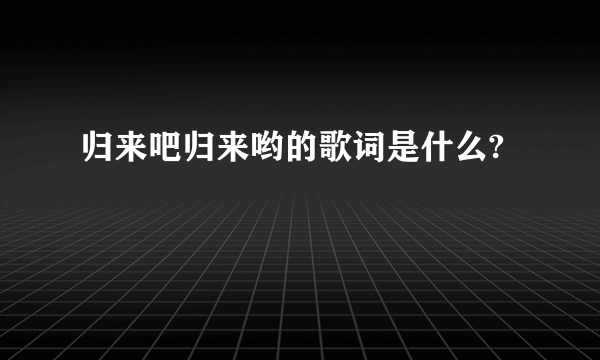 归来吧归来哟的歌词是什么?